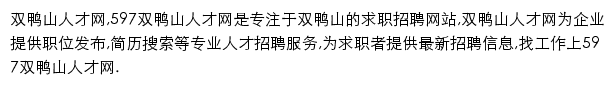 双鸭山人才网,597双鸭山人才网是专注于双鸭山的求职招聘网站,双鸭山人才网为企业提供职位发布,简历搜索等专业人才招聘服务,为求职者提供最新招聘信息,找工作上597双鸭山人才网.